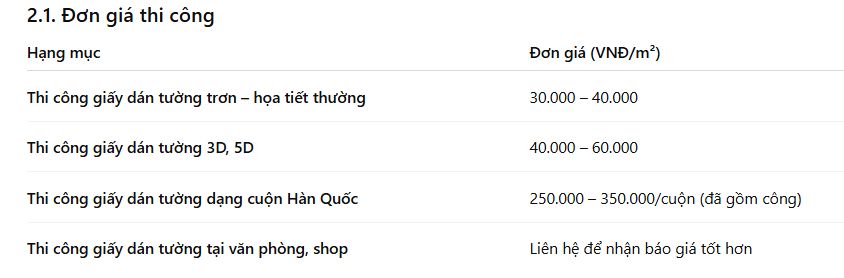 2.1. Đơn giá thi công

| Hạng mục | Đơn giá (VNĐ/m²) |
|---|---|
| Thi công giấy dán tường trơn – họa tiết thường | 30.000 – 40.000 |
| Thi công giấy dán tường 3D, 5D | 40.000 – 60.000 |
| Thi công giấy dán tường dạng cuộn Hàn Quốc | 250.000 – 350.000/cuộn (đã gồm công) |
| Thi công giấy dán tường tại văn phòng, shop | Liên hệ để nhận báo giá tốt hơn |